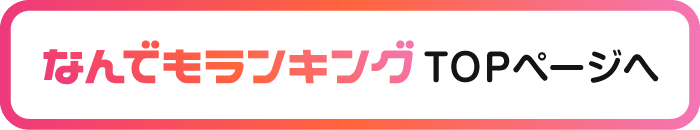 なんでもランキング TOPページへ